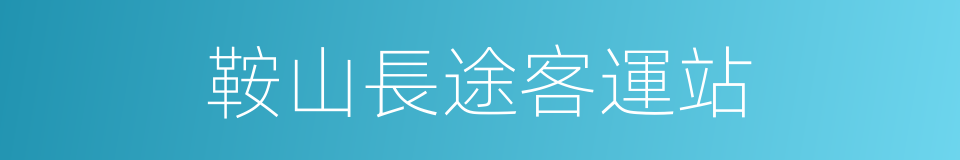 鞍山長途客運站